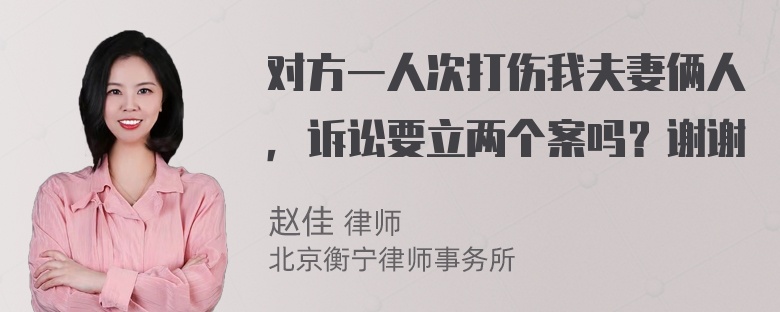 对方一人次打伤我夫妻俩人，诉讼要立两个案吗？谢谢

赵佳 律师
北京衡宁律师事务所